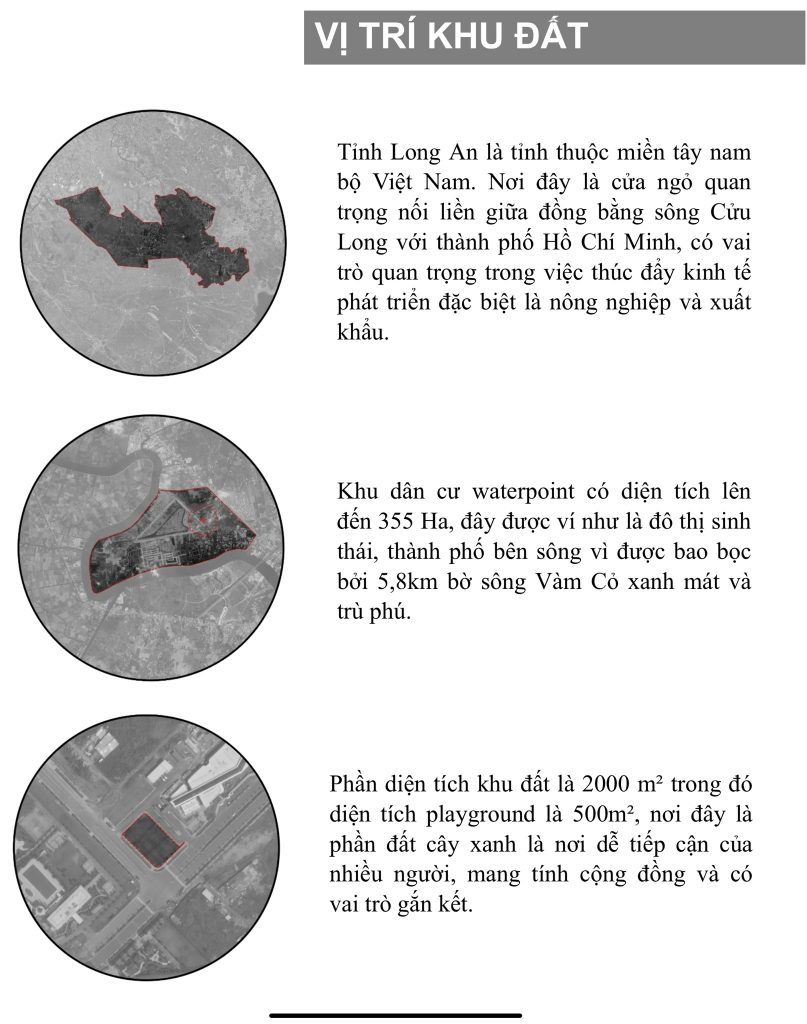 VỊ TRÍ KHU ĐẤT

Tỉnh Long An là tỉnh thuộc miền tây nam bộ Việt Nam. Nơi đây là cửa ngỏ quan trọng nối liền giữa đồng bằng sông Cửu Long với thành phố Hồ Chí Minh, có vai trò quan trọng trong việc thúc đẩy kinh tế phát triển đặc biệt là nông nghiệp và xuất khẩu.

Khu dân cư waterpoint có diện tích lên đến 355 Ha, đây được ví như là đô thị sinh thái, thành phố bên sông vì được bao bọc bởi 5,8km bờ sông Vàm Cỏ xanh mát và trù phú.

Phần diện tích khu đất là 2000 m² trong đó diện tích playground là 500m², nơi đây là phần đất cây xanh là nơi dễ tiếp cận của nhiều người, mang tính cộng đồng và có vai trò gắn kết.